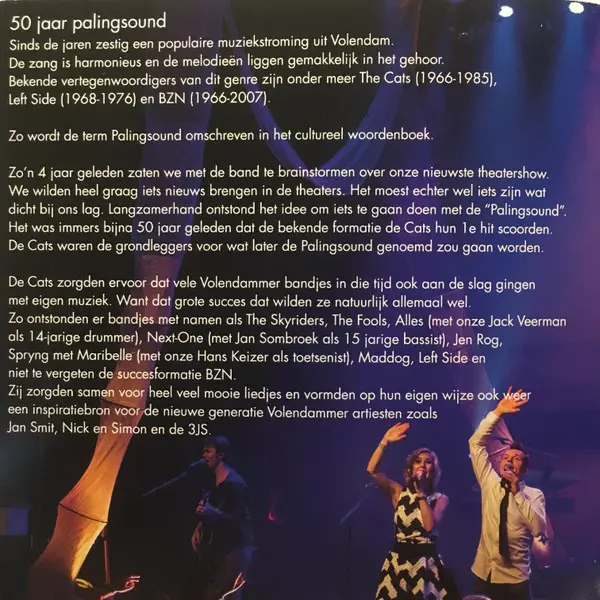 50 jaar palingsound

Sinds de jaren zestig een populaire muziekstroming uit Volendam. De zang is harmonieus en de melodieën liggen gemakkelijk in het gehoor. Bekende vertegenwoordigers van dit genre zijn onder meer The Cats (1966-1985), Left Side (1968-1976) en BZN (1966-2007).

Zo wordt de term Palingsound omschreven in het cultureel woordenboek.

Zo'n 4 jaar geleden zaten we met de band te brainstormen over onze nieuwste theatershow. We wilden heel graag iets nieuws brengen in de theaters. Het moest echter wel iets zijn wat dicht bij ons lag. Langzamerhand ontstond het idee om iets te gaan doen met de "Palingsound". Het was immers bijna 50 jaar geleden dat de bekende formatie de Cats hun 1e hit scoorden. De Cats waren de grondleggers voor wat later de Palingsound genoemd zou gaan worden.

De Cats zorgden ervoor dat vele Volendammer bandjes in die tijd ook aan de slag gingen met eigen muziek. Want dat grote succes dat wilden ze natuurlijk allemaal wel. Zo ontstonden er bandjes met namen als The Skyriders, The Fools, Alles (met onze Jack Veerman als 14-jarige drummer), Next-One (met Jan Sombroek als 15 jarige bassist), Jen Rog, Spryng met Maribelle (met onze Hans Keizer als toetsenist), Maddog, Left Side en niet te vergeten de succesformatie BZN.
Zij zorgden samen voor heel veel mooie liedjes en vormden op hun eigen wijze ook weer een inspiratiebron voor de nieuwe generatie Volendammer artiesten zoals Jan Smit, Nick en Simon en de 3JS.